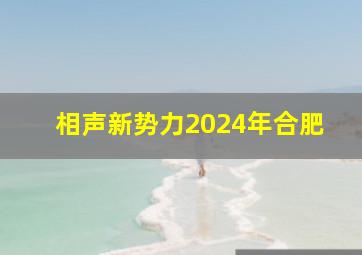 相声新势力2024年合肥